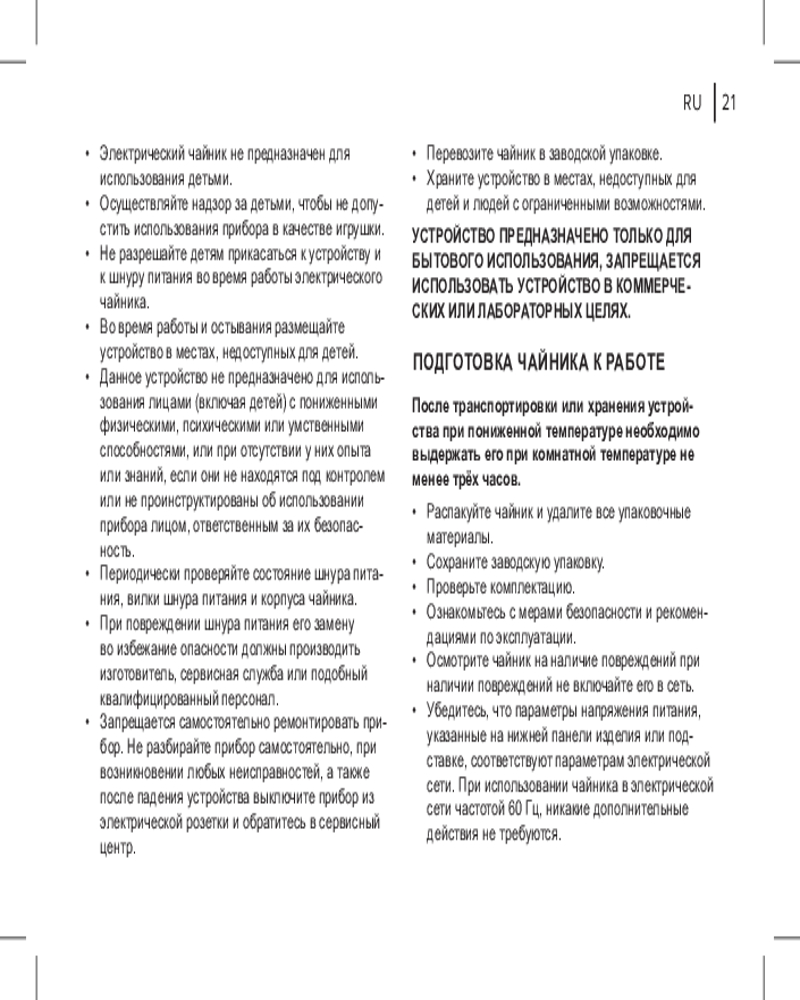 RU | 21

• Электрический чайник не предназначен для использования детьми.
• Осуществляйте надзор за детьми, чтобы не допустить использования прибора в качестве игрушки.
• Не разрешайте детям прикасаться к устройству и к шнуру питания во время работы электрического чайника.
• Во время работы и остывания размещайте устройство в местах, недоступных для детей.
• Данное устройство не предназначено для использования лицами (включая детей) с пониженными физическими, психическими или умственными способностями, или при отсутствии у них опыта или знаний, если они не находятся под контролем или не проинструктированы об использовании прибора лицом, ответственным за их безопасность.
• Периодически проверяйте состояние шнура питания, вилки шнура питания и корпуса чайника.
• При повреждении шнура питания его замену во избежание опасности должны производить изготовитель, сервисная служба или подобный квалифицированный персонал.
• Запрещается самостоятельно ремонтировать прибор. Не разбирайте прибор самостоятельно, при возникновении любых неисправностей, а также после падения устройства выключите прибор из электрической розетки и обратитесь в сервисный центр.

• Перевозите чайник в заводской упаковке.
• Храните устройство в местах, недоступных для детей и людей с ограниченными возможностями.

УСТРОЙСТВО ПРЕДНАЗНАЧЕНО ТОЛЬКО ДЛЯ БЫТОВОГО ИСПОЛЬЗОВАНИЯ, ЗАПРЕЩАЕТСЯ ИСПОЛЬЗОВАТЬ УСТРОЙСТВО В КОММЕРЧЕСКИХ ИЛИ ЛАБОРАТОРНЫХ ЦЕЛЯХ.

ПОДГОТОВКА ЧАЙНИКА К РАБОТЕ

После транспортировки или хранения устройства при пониженной температуре необходимо выдержать его при комнатной температуре не менее трёх часов.

• Распакуйте чайник и удалите все упаковочные материалы.
• Сохраните заводскую упаковку.
• Проверьте комплектацию.
• Ознакомьтесь с мерами безопасности и рекомендациями по эксплуатации.
• Осмотрите чайник на наличие повреждений при наличии повреждений не включайте его в сеть.
• Убедитесь, что параметры напряжения питания, указанные на нижней панели изделия или подставке, соответствуют параметрам электрической сети. При использовании чайника в электрической сети частотой 60 Гц, никакие дополнительные действия не требуются.